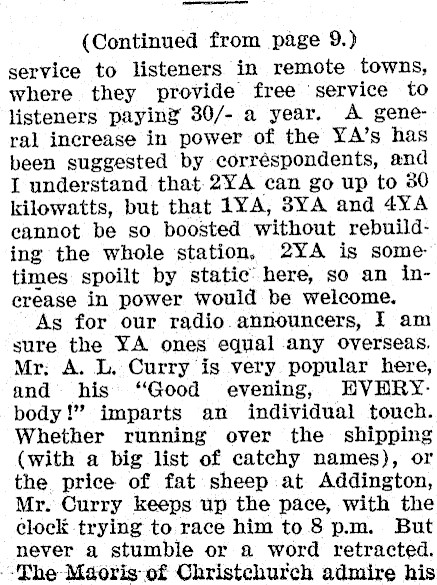 (Continued from page 9.)

service to listeners in remote towns, where they provide free service to listeners paying 30/- a year. A general increase in power of the YA's has been suggested by correspondents, and I understand that 2YA can go up to 30 kilowatts, but that 1YA, 3YA and 4YA cannot be so boosted without rebuilding the whole station. 2YA is sometimes spoilt by static here, so an increase in power would be welcome.

As for our radio announcers, I am sure the YA ones equal any overseas. Mr. A. L. Curry is very popular here, and his "Good evening, EVERYbody!" imparts an individual touch. Whether running over the shipping (with a big list of catchy names), or the price of fat sheep at Addington, Mr. Curry keeps up the pace, with the clock trying to race him to 8 p.m. But never a stumble or a word retracted. The Maoris of Christchurch admire his